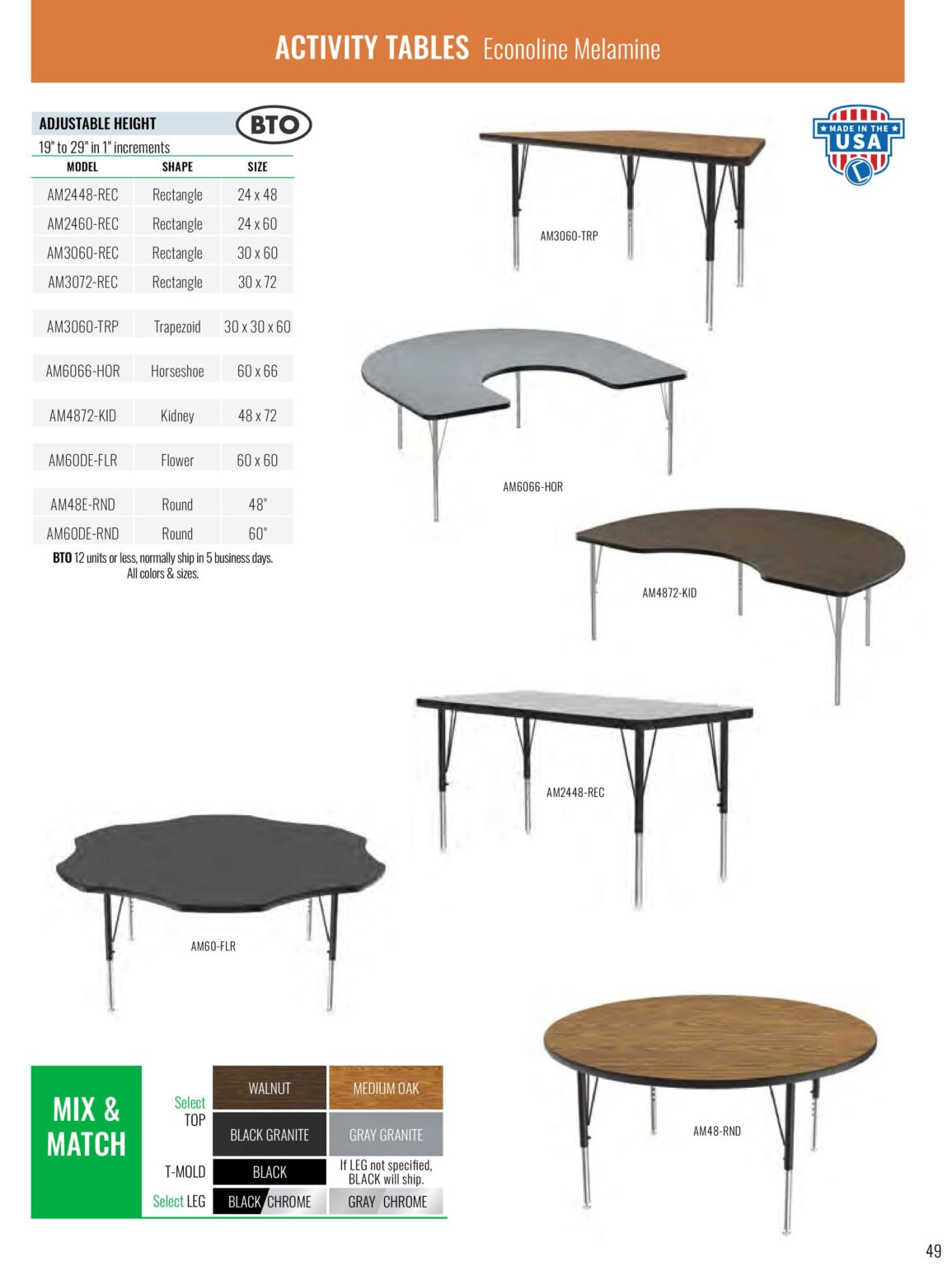 ACTIVITY TABLES Econoline Melamine

ADJUSTABLE HEIGHT BTO

19" to 29" in 1" increments

| MODEL | SHAPE | SIZE |
|---|---|---|
| AM2448-REC | Rectangle | 24 x 48 |
| AM2460-REC | Rectangle | 24 x 60 |
| AM3060-REC | Rectangle | 30 x 60 |
| AM3072-REC | Rectangle | 30 x 72 |
| AM3060-TRP | Trapezoid | 30 x 30 x 60 |
| AM6066-HOR | Horseshoe | 60 x 66 |
| AM4872-KID | Kidney | 48 x 72 |
| AM60DE-FLR | Flower | 60 x 60 |
| AM48E-RND | Round | 48" |
| AM60DE-RND | Round | 60" |

BTO 12 units or less, normally ship in 5 business days. All colors & sizes.

MADE IN THE USA

AM3060-TRP

AM6066-HOR

AM4872-KID

AM2448-REC

AM60-FLR

AM48-RND

MIX & MATCH

Select TOP
WALNUT
MEDIUM OAK
BLACK GRANITE
GRAY GRANITE

T-MOLD
BLACK
If LEG not specified, BLACK will ship.

Select LEG
BLACK CHROME
GRAY CHROME

49